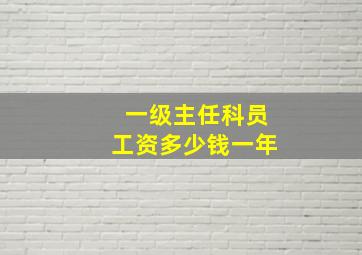 一级主任科员
工资多少钱一年